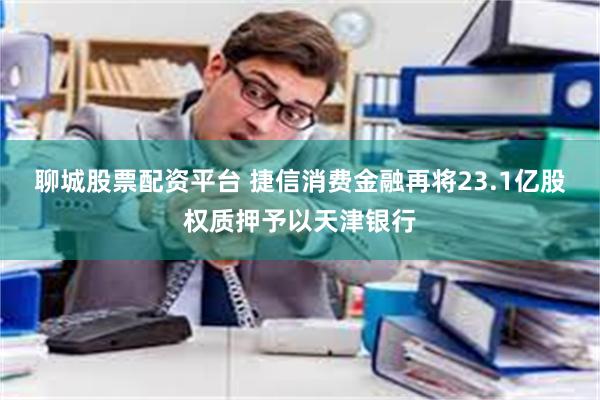 聊城股票配资平台 捷信消费金融再将23.1亿股权质押予以天津银行